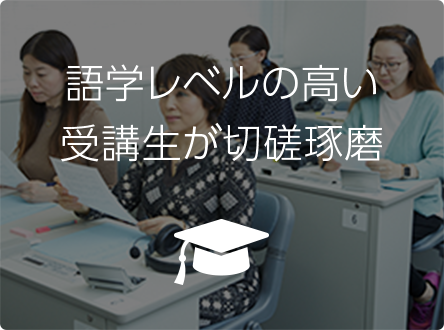 語学レベルの高い
受講生が切磋琢磨